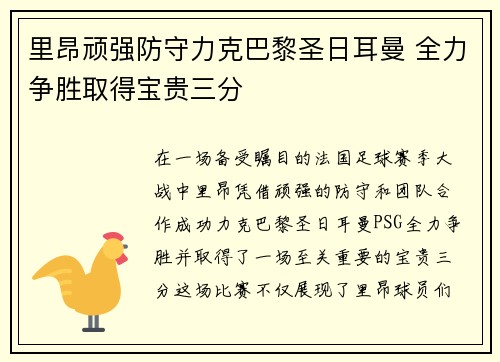 里昂顽强防守力克巴黎圣日耳曼 全力争胜取得宝贵三分

在一场备受瞩目的法国足球赛季大战中里昂凭借顽强的防守和团队合作成功力克巴黎圣日耳曼PSG全力争胜并取得了一场至关重要的宝贵三分这场比赛不仅展现了里昂球员们